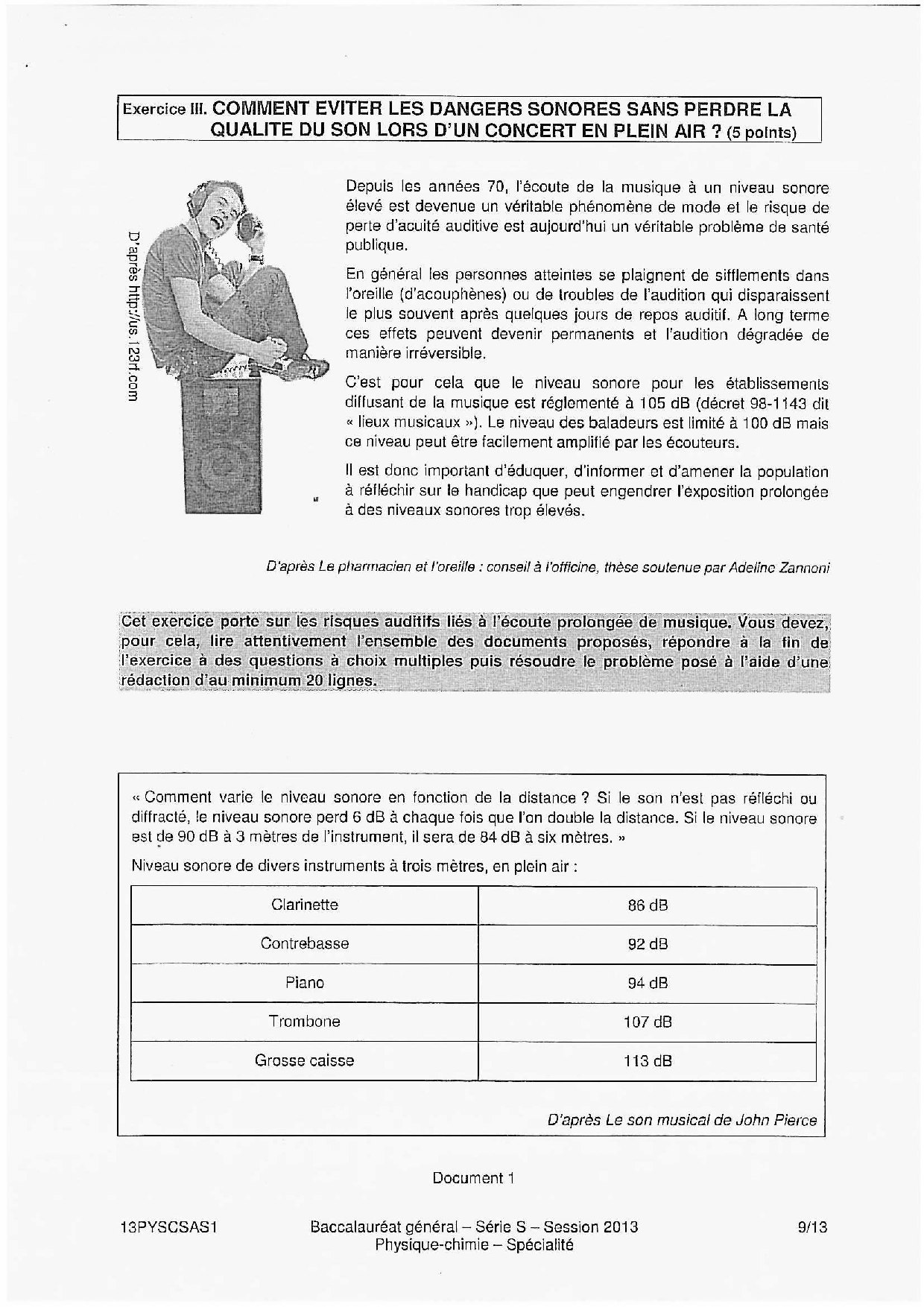 Exercice III. COMMENT EVITER LES DANGERS SONORES SANS PERDRE LA QUALITE DU SON LORS D'UN CONCERT EN PLEIN AIR ? (5 points)

D'après http://us.123rf.com

Depuis les années 70, l'écoute de la musique à un niveau sonore élevé est devenue un véritable phénomène de mode et le risque de perte d'acuité auditive est aujourd'hui un véritable problème de santé publique.

En général les personnes atteintes se plaignent de sifflements dans l'oreille (d'acouphènes) ou de troubles de l'audition qui disparaissent le plus souvent après quelques jours de repos auditif. A long terme ces effets peuvent devenir permanents et l'audition dégradée de manière irréversible.

C'est pour cela que le niveau sonore pour les établissements diffusant de la musique est réglementé à 105 dB (décret 98-1143 dit « lieux musicaux »). Le niveau des baladeurs est limité à 100 dB mais ce niveau peut être facilement amplifié par les écouteurs.

Il est donc important d'éduquer, d'informer et d'amener la population à réfléchir sur le handicap que peut engendrer l'exposition prolongée à des niveaux sonores trop élevés.

D'après Le pharmacien et l'oreille : conseil à l'officine, thèse soutenue par Adeline Zannoni

Cet exercice porte sur les risques auditifs liés à l'écoute prolongée de musique. Vous devez, pour cela, lire attentivement l'ensemble des documents proposés, répondre à la fin de l'exercice à des questions à choix multiples puis résoudre le problème posé à l'aide d'une rédaction d'au minimum 20 lignes.

« Comment varie le niveau sonore en fonction de la distance ? Si le son n'est pas réfléchi ou diffracté, le niveau sonore perd 6 dB à chaque fois que l'on double la distance. Si le niveau sonore est de 90 dB à 3 mètres de l'instrument, il sera de 84 dB à six mètres. »

Niveau sonore de divers instruments à trois mètres, en plein air :

| Clarinette | 86 dB |
|---|---|
| Contrebasse | 92 dB |
| Piano | 94 dB |
| Trombone | 107 dB |
| Grosse caisse | 113 dB |

D'après Le son musical de John Pierce

Document 1

13PYSCSAS1 Baccalauréat général – Série S – Session 2013 Physique-chimie – Spécialité 9/13